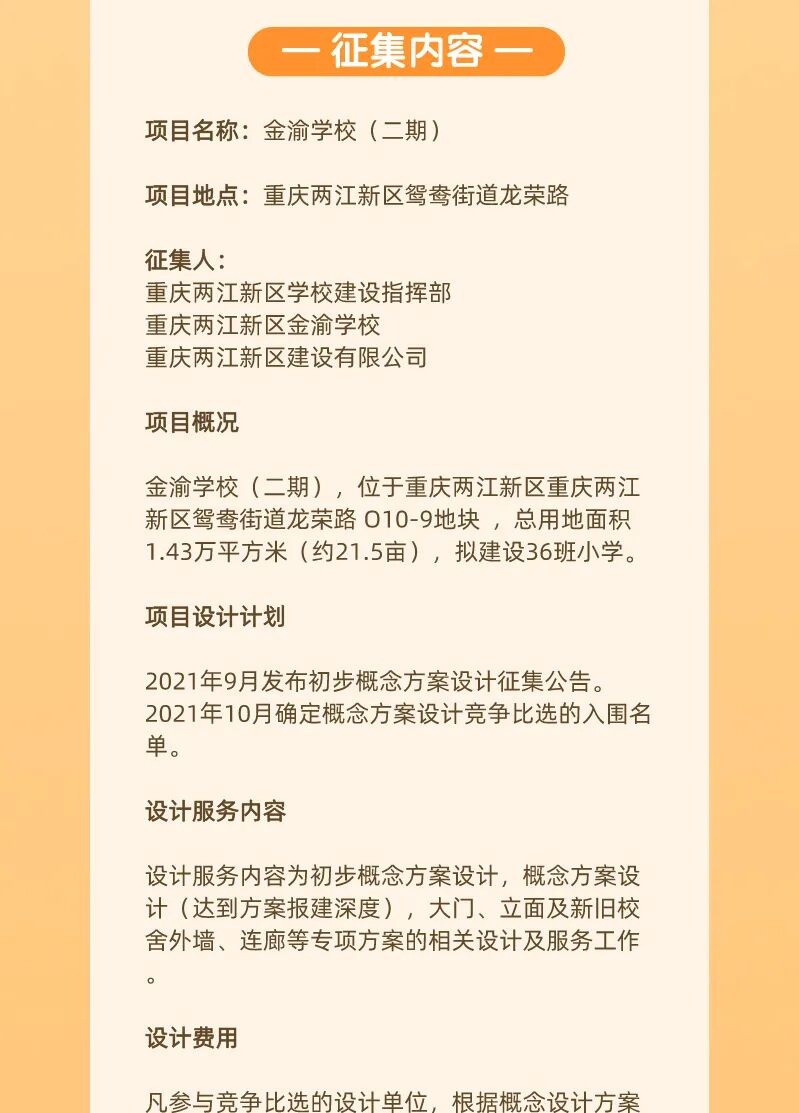 — 征集内容 —

项目名称：金渝学校（二期）

项目地点：重庆两江新区鸳鸯街道龙荣路

征集人：
重庆两江新区学校建设指挥部
重庆两江新区金渝学校
重庆两江新区建设有限公司

项目概况

金渝学校（二期），位于重庆两江新区重庆两江新区鸳鸯街道龙荣路 O10-9地块 ，总用地面积1.43万平方米（约21.5亩），拟建设36班小学。

项目设计计划

2021年9月发布初步概念方案设计征集公告。
2021年10月确定概念方案设计竞争比选的入围名单。

设计服务内容

设计服务内容为初步概念方案设计，概念方案设计（达到方案报建深度），大门、立面及新旧校舍外墙、连廊等专项方案的相关设计及服务工作。

设计费用

凡参与竞争比选的设计单位，根据概念设计方案